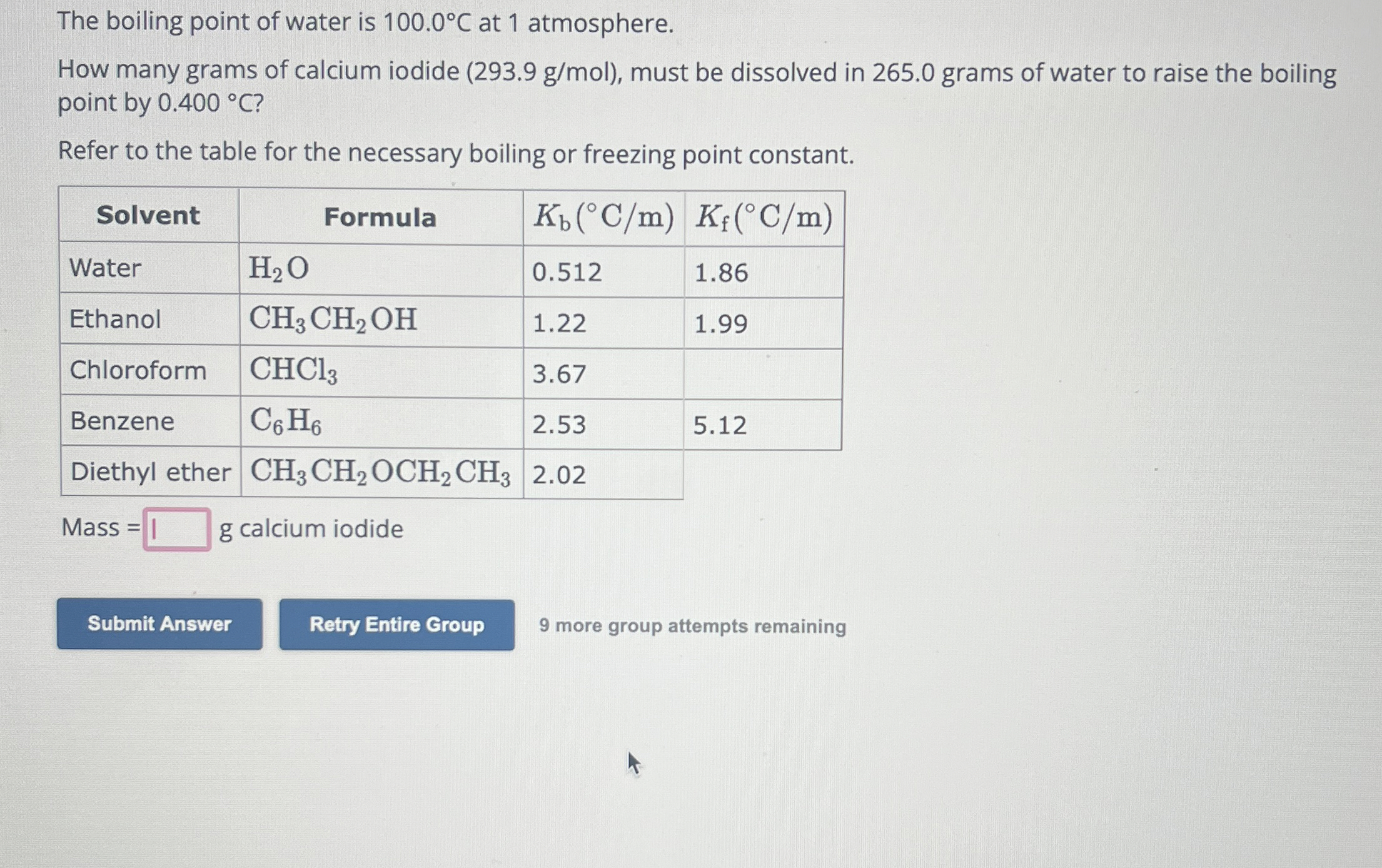 The boiling point of water is 100.0°C at 1 atmosphere.

How many grams of calcium iodide (293.9 g/mol), must be dissolved in 265.0 grams of water to raise the boiling point by 0.400 °C?

Refer to the table for the necessary boiling or freezing point constant.

| Solvent | Formula | $K_b(°C/m)$ | $K_f(°C/m)$ |
|---|---|---|---|
| Water | $H_2O$ | 0.512 | 1.86 |
| Ethanol | $CH_3CH_2OH$ | 1.22 | 1.99 |
| Chloroform | $CHCl_3$ | 3.67 | |
| Benzene | $C_6H_6$ | 2.53 | 5.12 |
| Diethyl ether | $CH_3CH_2OCH_2CH_3$ | 2.02 | |

Mass = ____ g calcium iodide

Submit Answer

Retry Entire Group

9 more group attempts remaining